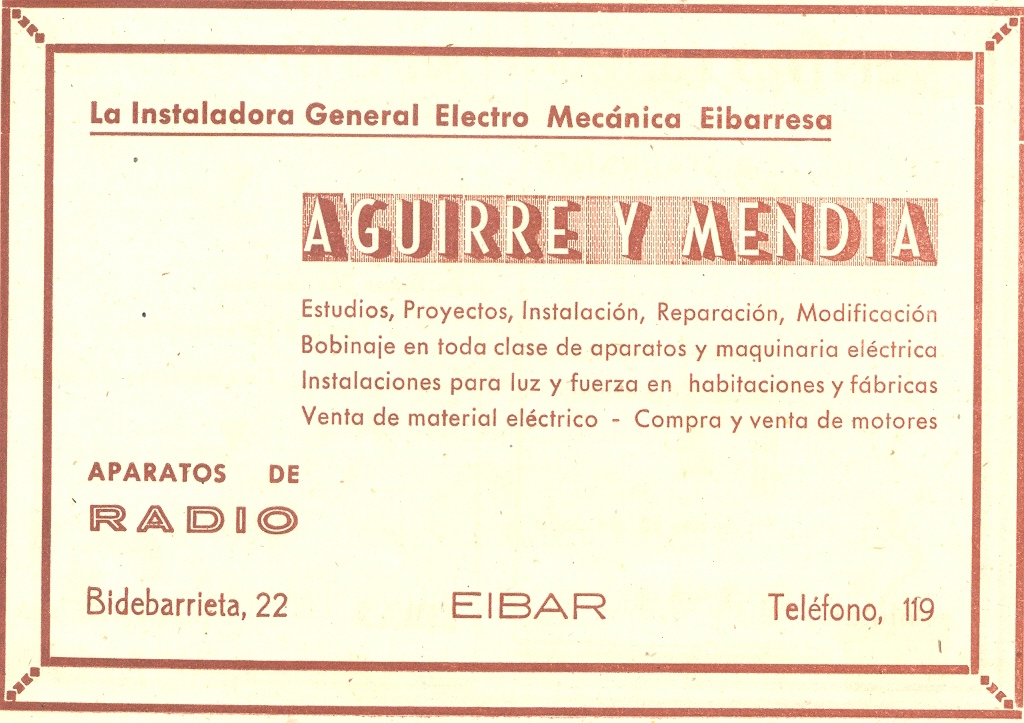 La Instaladora General Electro Mecánica Eibarresa

AGUIRRE Y MENDIA

Estudios, Proyectos, Instalación, Reparación, Modificación
Bobinaje en toda clase de aparatos y maquinaria eléctrica
Instalaciones para luz y fuerza en habitaciones y fábricas
Venta de material eléctrico - Compra y venta de motores

APARATOS DE
RADIO

Bidebarrieta, 22 EIBAR Teléfono, 119